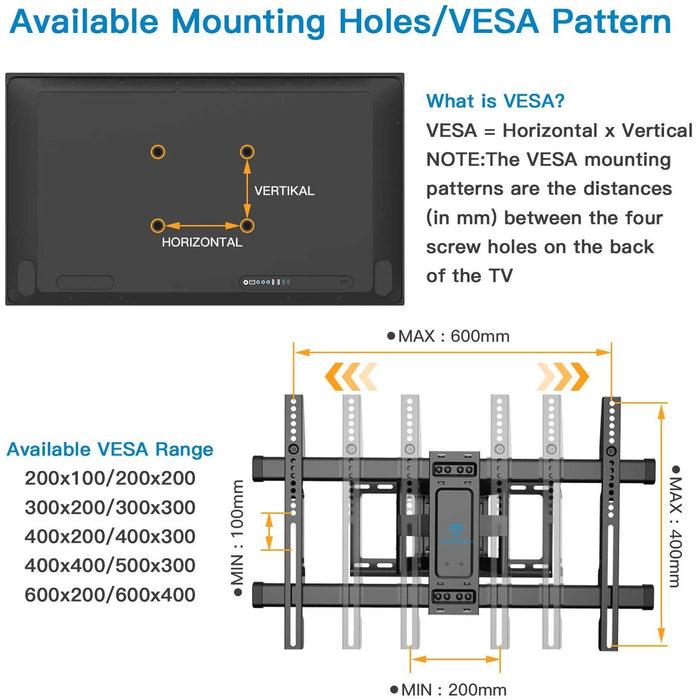 Available Mounting Holes/VESA Pattern

VERTIKAL

HORIZONTAL

What is VESA?

VESA = Horizontal x Vertical

NOTE:The VESA mounting patterns are the distances (in mm) between the four screw holes on the back of the TV

●MAX : 600mm

Available VESA Range

200x100/200x200

300x200/300x300

400x200/400x300

400x400/500x300

600x200/600x400

●MIN : 100mm

●MAX : 400mm

●MIN : 200mm